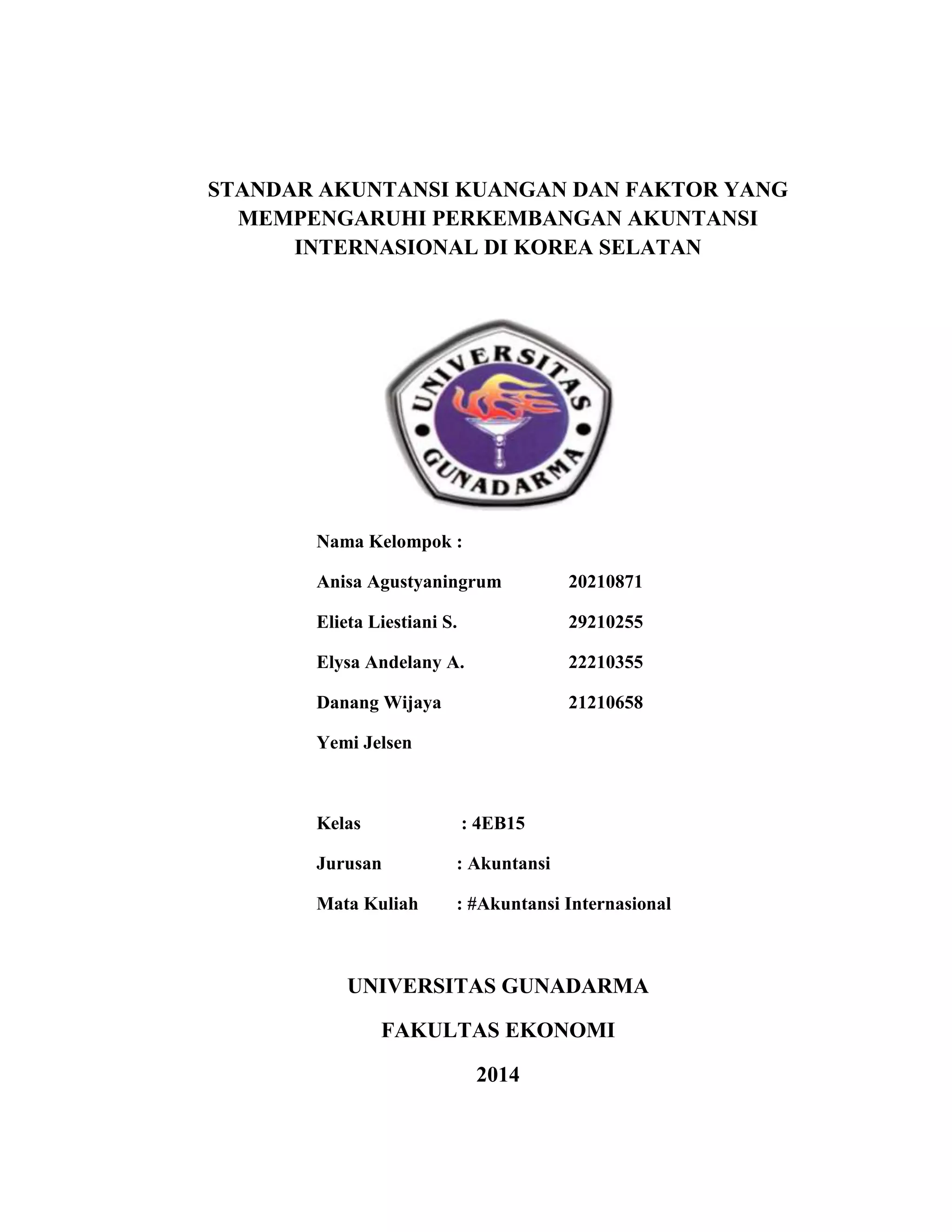 STANDAR AKUNTANSI KUANGAN DAN FAKTOR YANG MEMPENGARUHI PERKEMBANGAN AKUNTANSI INTERNASIONAL DI KOREA SELATAN

UNIVERSITAS GUNADARMA

Nama Kelompok :

Anisa Agustyaningrum 20210871

Elieta Liestiani S. 29210255

Elysa Andelany A. 22210355

Danang Wijaya 21210658

Yemi Jelsen

Kelas : 4EB15

Jurusan : Akuntansi

Mata Kuliah : #Akuntansi Internasional

UNIVERSITAS GUNADARMA

FAKULTAS EKONOMI

2014